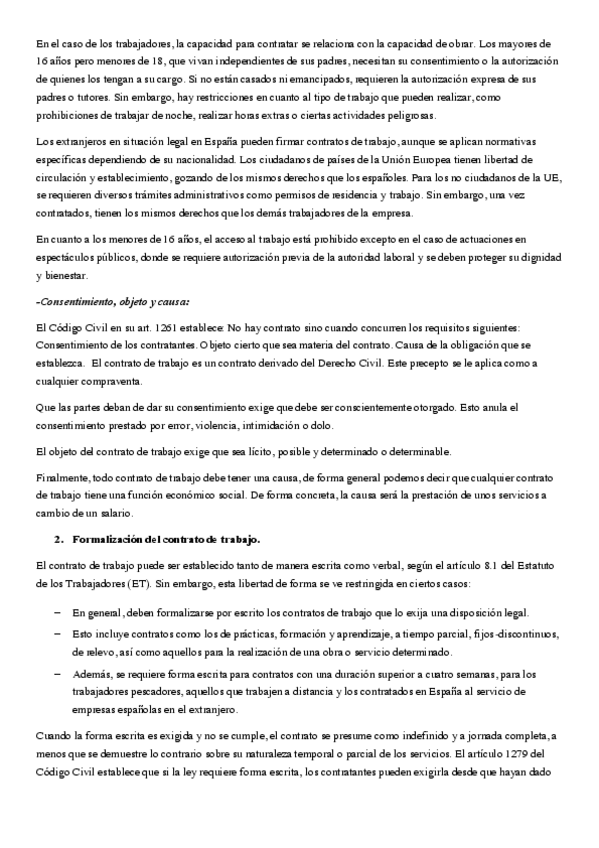 En el caso de los trabajadores, la capacidad para contratar se relaciona con la capacidad de obrar. Los mayores de 16 años pero menores de 18, que vivan independientes de sus padres, necesitan su consentimiento o la autorización de quienes los tengan a su cargo. Si no están casados ni emancipados, requieren la autorización expresa de sus padres o tutores. Sin embargo, hay restricciones en cuanto al tipo de trabajo que pueden realizar, como prohibiciones de trabajar de noche, realizar horas extras o ciertas actividades peligrosas.

Los extranjeros en situación legal en España pueden firmar contratos de trabajo, aunque se aplican normativas específicas dependiendo de su nacionalidad. Los ciudadanos de países de la Unión Europea tienen libertad de circulación y establecimiento, gozando de los mismos derechos que los españoles. Para los no ciudadanos de la UE, se requieren diversos trámites administrativos como permisos de residencia y trabajo. Sin embargo, una vez contratados, tienen los mismos derechos que los demás trabajadores de la empresa.

En cuanto a los menores de 16 años, el acceso al trabajo está prohibido excepto en el caso de actuaciones en espectáculos públicos, donde se requiere autorización previa de la autoridad laboral y se deben proteger su dignidad y bienestar.

-Consentimiento, objeto y causa:

El Código Civil en su art. 1261 establece: No hay contrato sino cuando concurren los requisitos siguientes: Consentimiento de los contratantes. Objeto cierto que sea materia del contrato. Causa de la obligación que se establezca. El contrato de trabajo es un contrato derivado del Derecho Civil. Este precepto se le aplica como a cualquier compraventa.

Que las partes deban de dar su consentimiento exige que debe ser conscientemente otorgado. Esto anula el consentimiento prestado por error, violencia, intimidación o dolo.

El objeto del contrato de trabajo exige que sea lícito, posible y determinado o determinable.

Finalmente, todo contrato de trabajo debe tener una causa, de forma general podemos decir que cualquier contrato de trabajo tiene una función económico social. De forma concreta, la causa será la prestación de unos servicios a cambio de un salario.

2. Formalización del contrato de trabajo.

El contrato de trabajo puede ser establecido tanto de manera escrita como verbal, según el artículo 8.1 del Estatuto de los Trabajadores (ET). Sin embargo, esta libertad de forma se ve restringida en ciertos casos:

– En general, deben formalizarse por escrito los contratos de trabajo que lo exija una disposición legal.
– Esto incluye contratos como los de prácticas, formación y aprendizaje, a tiempo parcial, fijos-discontinuos, de relevo, así como aquellos para la realización de una obra o servicio determinado.
– Además, se requiere forma escrita para contratos con una duración superior a cuatro semanas, para los trabajadores pescadores, aquellos que trabajen a distancia y los contratados en España al servicio de empresas españolas en el extranjero.

Cuando la forma escrita es exigida y no se cumple, el contrato se presume como indefinido y a jornada completa, a menos que se demuestre lo contrario sobre su naturaleza temporal o parcial de los servicios. El artículo 1279 del Código Civil establece que si la ley requiere forma escrita, los contratantes pueden exigirla desde que hayan dado